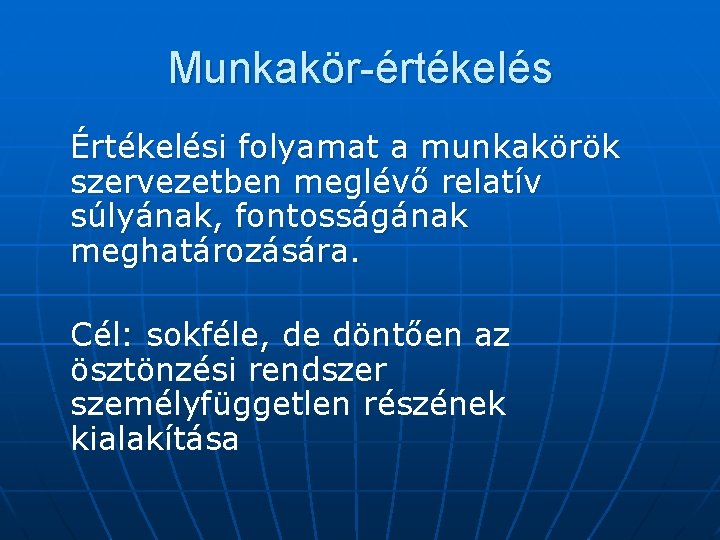 Munkakör-értékelés

Értékelési folyamat a munkakörök szervezetben meglévő relatív súlyának, fontosságának meghatározására.

Cél: sokféle, de döntően az ösztönzési rendszer személyfüggetlen részének kialakítása